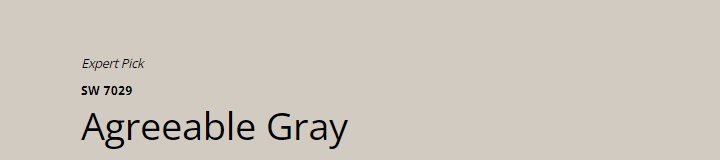 Expert Pick

SW 7029

Agreeable Gray